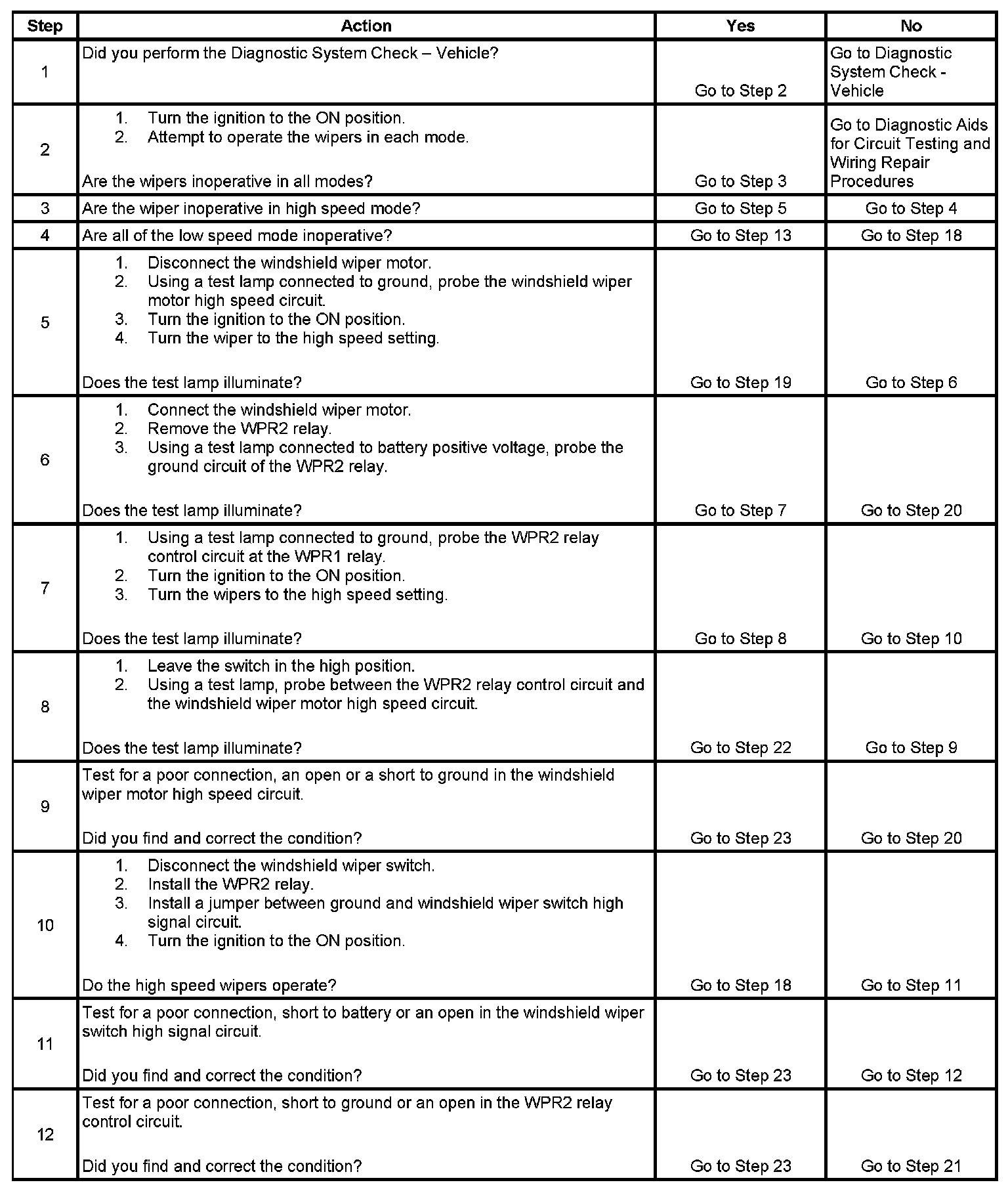 | Step | Action | Yes | No |
|---|---|---|---|
| 1 | Did you perform the Diagnostic System Check – Vehicle? | Go to Step 2 | Go to Diagnostic System Check - Vehicle |
| 2 | 1. Turn the ignition to the ON position. 2. Attempt to operate the wipers in each mode. Are the wipers inoperative in all modes? | Go to Step 3 | Go to Diagnostic Aids for Circuit Testing and Wiring Repair Procedures |
| 3 | Are the wiper inoperative in high speed mode? | Go to Step 5 | Go to Step 4 |
| 4 | Are all of the low speed mode inoperative? | Go to Step 13 | Go to Step 18 |
| 5 | 1. Disconnect the windshield wiper motor. 2. Using a test lamp connected to ground, probe the windshield wiper motor high speed circuit. 3. Turn the ignition to the ON position. 4. Turn the wiper to the high speed setting. Does the test lamp illuminate? | Go to Step 19 | Go to Step 6 |
| 6 | 1. Connect the windshield wiper motor. 2. Remove the WPR2 relay. 3. Using a test lamp connected to battery positive voltage, probe the ground circuit of the WPR2 relay. Does the test lamp illuminate? | Go to Step 7 | Go to Step 20 |
| 7 | 1. Using a test lamp connected to ground, probe the WPR2 relay control circuit at the WPR1 relay. 2. Turn the ignition to the ON position. 3. Turn the wipers to the high speed setting. Does the test lamp illuminate? | Go to Step 8 | Go to Step 10 |
| 8 | 1. Leave the switch in the high position. 2. Using a test lamp, probe between the WPR2 relay control circuit and the windshield wiper motor high speed circuit. Does the test lamp illuminate? | Go to Step 22 | Go to Step 9 |
| 9 | Test for a poor connection, an open or a short to ground in the windshield wiper motor high speed circuit. Did you find and correct the condition? | Go to Step 23 | Go to Step 20 |
| 10 | 1. Disconnect the windshield wiper switch. 2. Install the WPR2 relay. 3. Install a jumper between ground and windshield wiper switch high signal circuit. 4. Turn the ignition to the ON position. Do the high speed wipers operate? | Go to Step 18 | Go to Step 11 |
| 11 | Test for a poor connection, short to battery or an open in the windshield wiper switch high signal circuit. Did you find and correct the condition? | Go to Step 23 | Go to Step 12 |
| 12 | Test for a poor connection, short to ground or an open in the WPR2 relay control circuit. Did you find and correct the condition? | Go to Step 23 | Go to Step 21 |